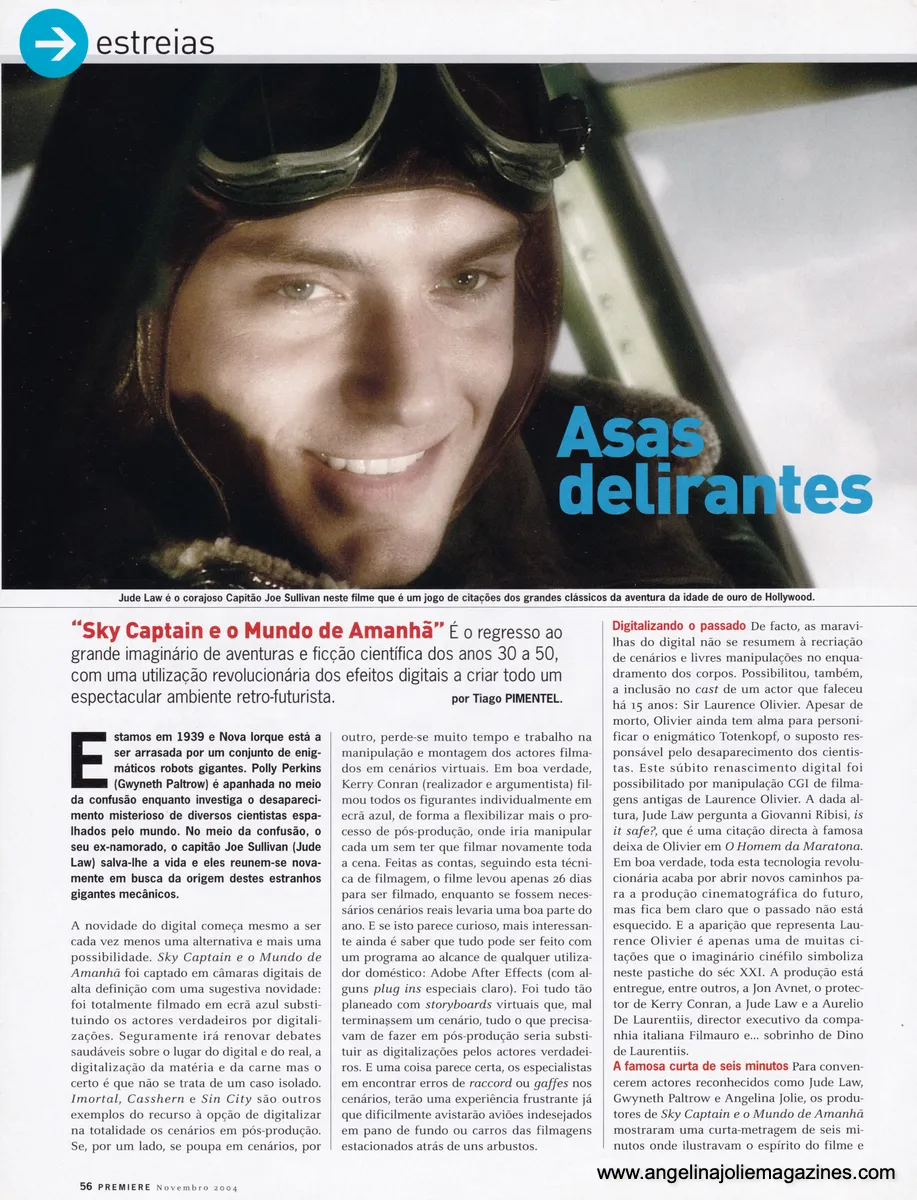 estreias

Asas delirantes

Jude Law é o corajoso Capitão Joe Sullivan neste filme que é um jogo de citações dos grandes clássicos da aventura da idade de ouro de Hollywood.

"Sky Captain e o Mundo de Amanhã" É o regresso ao grande imaginário de aventuras e ficção científica dos anos 30 a 50, com uma utilização revolucionária dos efeitos digitais a criar todo um espectacular ambiente retro-futurista. por Tiago PIMENTEL.

Estamos em 1939 e Nova Iorque está a ser arrasada por um conjunto de enigmáticos robots gigantes. Polly Perkins (Gwyneth Paltrow) é apanhada no meio da confusão enquanto investiga o desaparecimento misterioso de diversos cientistas espalhados pelo mundo. No meio da confusão, o seu ex-namorado, o capitão Joe Sullivan (Jude Law) salva-lhe a vida e eles reunem-se novamente em busca da origem destes estranhos gigantes mecânicos.

A novidade do digital começa mesmo a ser cada vez menos uma alternativa e mais uma possibilidade. Sky Captain e o Mundo de Amanhã foi captado em câmaras digitais de alta definição com uma sugestiva novidade: foi totalmente filmado em ecrã azul substituindo os actores verdadeiros por digitalizações. Seguramente irá renovar debates saudáveis sobre o lugar do digital e do real, a digitalização da matéria e da carne mas o certo é que não se trata de um caso isolado. Imortal, Casshern e Sin City são outros exemplos do recurso à opção de digitalizar na totalidade os cenários em pós-produção. Se, por um lado, se poupa em cenários, por outro, perde-se muito tempo e trabalho na manipulação e montagem dos actores filmados em cenários virtuais. Em boa verdade, Kerry Conran (realizador e argumentista) filmou todos os figurantes individualmente em ecrã azul, de forma a flexibilizar mais o processo de pós-produção, onde iria manipular cada um sem ter que filmar novamente toda a cena. Feitas as contas, seguindo esta técnica de filmagem, o filme levou apenas 26 dias para ser filmado, enquanto se fossem necessários cenários reais levaria uma boa parte do ano. E se isto parece curioso, mais interessante ainda é saber que tudo pode ser feito com um programa ao alcance de qualquer utilizador doméstico: Adobe After Effects (com alguns plug ins especiais claro). Foi tudo tão planeado com storyboards virtuais que, mal terminassem um cenário, tudo o que precisavam de fazer em pós-produção seria substituir as digitalizações pelos actores verdadeiros. E uma coisa parece certa, os especialistas em encontrar erros de raccord ou gaffes nos cenários, terão uma experiência frustrante já que dificilmente avistarão aviões indesejados em pano de fundo ou carros das filmagens estacionados atrás de uns arbustos.

Digitalizando o passado De facto, as maravilhas do digital não se resumem à recriação de cenários e livres manipulações no enquadramento dos corpos. Possibilitou, também, a inclusão no cast de um actor que faleceu há 15 anos: Sir Laurence Olivier. Apesar de morto, Olivier ainda tem alma para personificar o enigmático Totenkopf, o suposto responsável pelo desaparecimento dos cientistas. Este súbito renascimento digital foi possibilitado por manipulação CGI de filmagens antigas de Laurence Olivier. A dada altura, Jude Law pergunta a Giovanni Ribisi, is it safe?, que é uma citação directa à famosa deixa de Olivier em O Homem da Maratona. Em boa verdade, toda esta tecnologia revolucionária acaba por abrir novos caminhos para a produção cinematográfica do futuro, mas fica bem claro que o passado não está esquecido. E a aparição que representa Laurence Olivier é apenas uma de muitas citações que o imaginário cinéfilo simboliza neste pastiche do séc XXI. A produção está entregue, entre outros, a Jon Avnet, o protector de Kerry Conran, a Jude Law e a Aurelio De Laurentiis, director executivo da companhia italiana Filmauro e... sobrinho de Dino de Laurentiis.

A famosa curta de seis minutos Para convencerem actores reconhecidos como Jude Law, Gwyneth Paltrow e Angelina Jolie, os produtores de Sky Captain e o Mundo de Amanhã mostraram uma curta-metragem de seis minutos onde ilustravam o espírito do filme e

56 PREMIERE Novembro 2004

www.angelinajoliemagazines.com